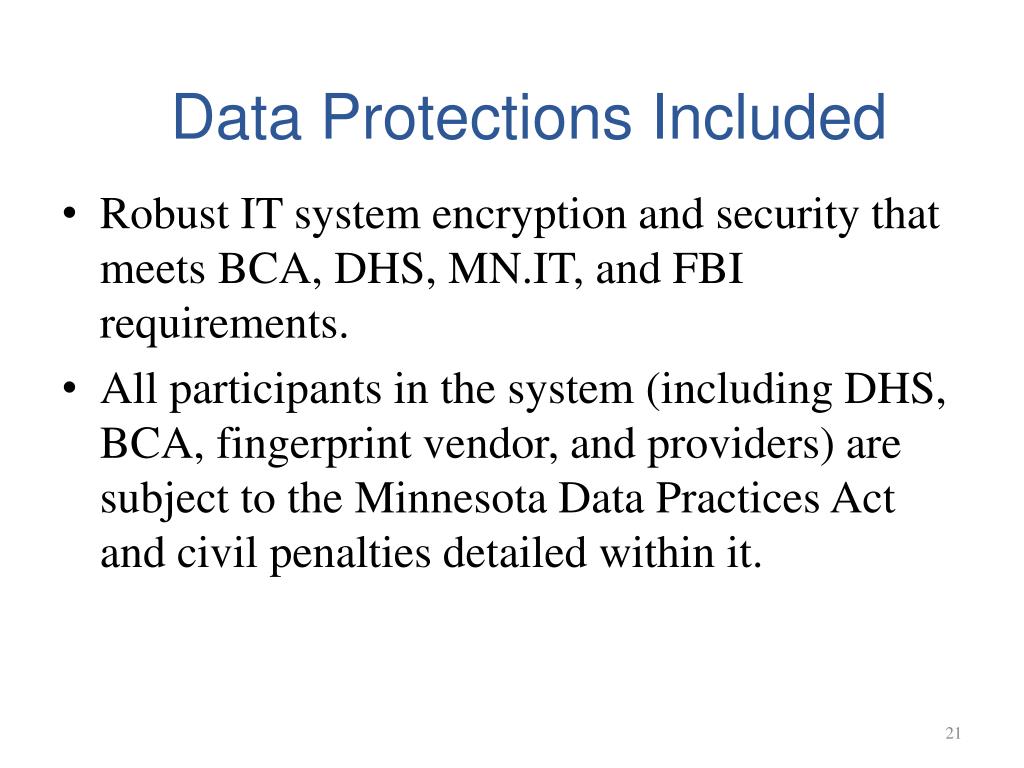 Data Protections Included

• Robust IT system encryption and security that meets BCA, DHS, MN.IT, and FBI requirements.
• All participants in the system (including DHS, BCA, fingerprint vendor, and providers) are subject to the Minnesota Data Practices Act and civil penalties detailed within it.

21